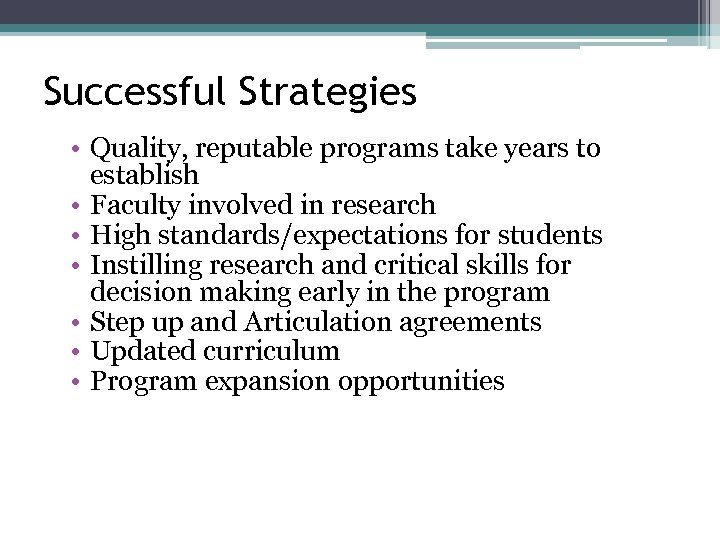 Successful Strategies

• Quality, reputable programs take years to establish
• Faculty involved in research
• High standards/expectations for students
• Instilling research and critical skills for decision making early in the program
• Step up and Articulation agreements
• Updated curriculum
• Program expansion opportunities